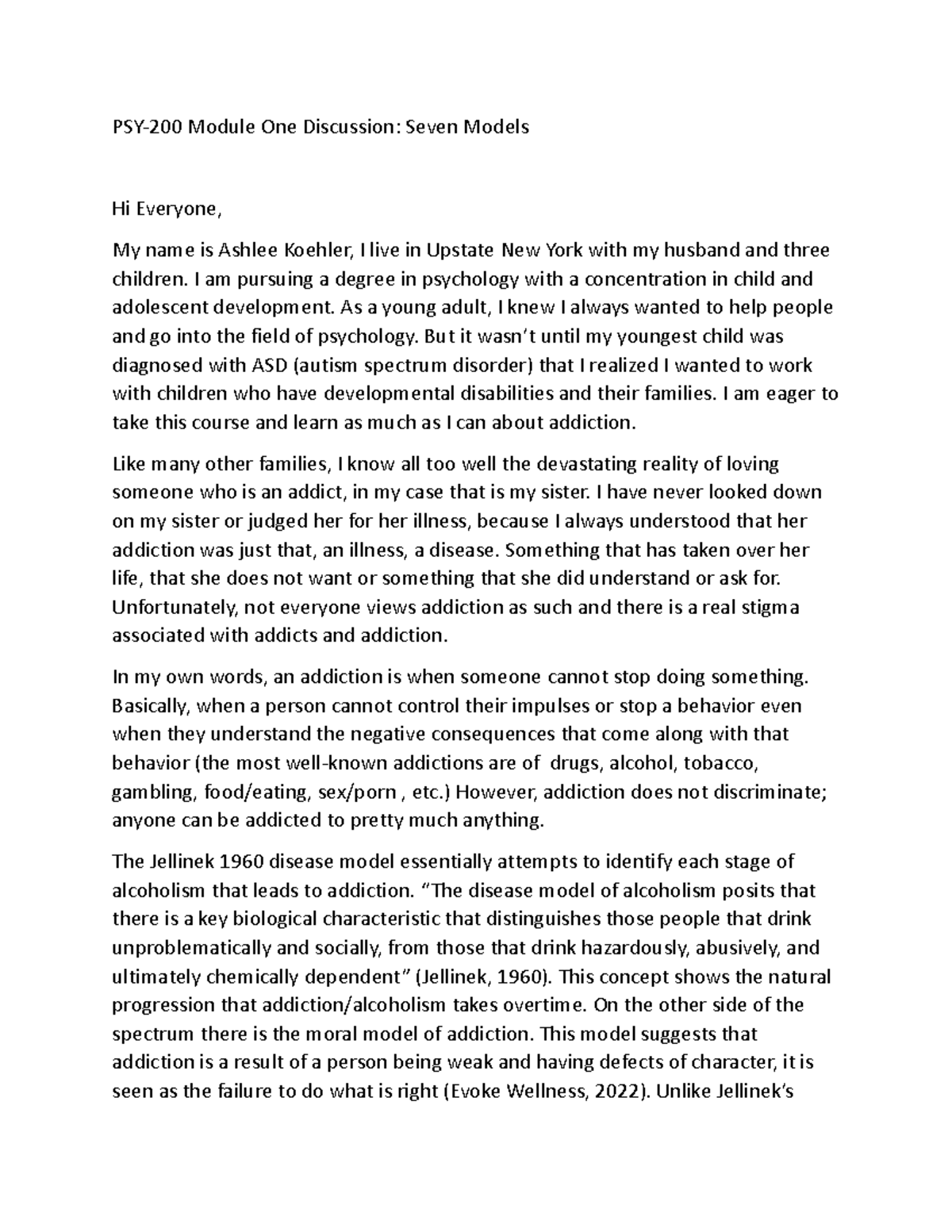 PSY-200 Module One Discussion: Seven Models

Hi Everyone,

My name is Ashlee Koehler, I live in Upstate New York with my husband and three children. I am pursuing a degree in psychology with a concentration in child and adolescent development. As a young adult, I knew I always wanted to help people and go into the field of psychology. But it wasn't until my youngest child was diagnosed with ASD (autism spectrum disorder) that I realized I wanted to work with children who have developmental disabilities and their families. I am eager to take this course and learn as much as I can about addiction.

Like many other families, I know all too well the devastating reality of loving someone who is an addict, in my case that is my sister. I have never looked down on my sister or judged her for her illness, because I always understood that her addiction was just that, an illness, a disease. Something that has taken over her life, that she does not want or something that she did understand or ask for. Unfortunately, not everyone views addiction as such and there is a real stigma associated with addicts and addiction.

In my own words, an addiction is when someone cannot stop doing something. Basically, when a person cannot control their impulses or stop a behavior even when they understand the negative consequences that come along with that behavior (the most well-known addictions are of drugs, alcohol, tobacco, gambling, food/eating, sex/porn , etc.) However, addiction does not discriminate; anyone can be addicted to pretty much anything.

The Jellinek 1960 disease model essentially attempts to identify each stage of alcoholism that leads to addiction. "The disease model of alcoholism posits that there is a key biological characteristic that distinguishes those people that drink unproblematically and socially, from those that drink hazardously, abusively, and ultimately chemically dependent" (Jellinek, 1960). This concept shows the natural progression that addiction/alcoholism takes overtime. On the other side of the spectrum there is the moral model of addiction. This model suggests that addiction is a result of a person being weak and having defects of character, it is seen as the failure to do what is right (Evoke Wellness, 2022). Unlike Jellinek's